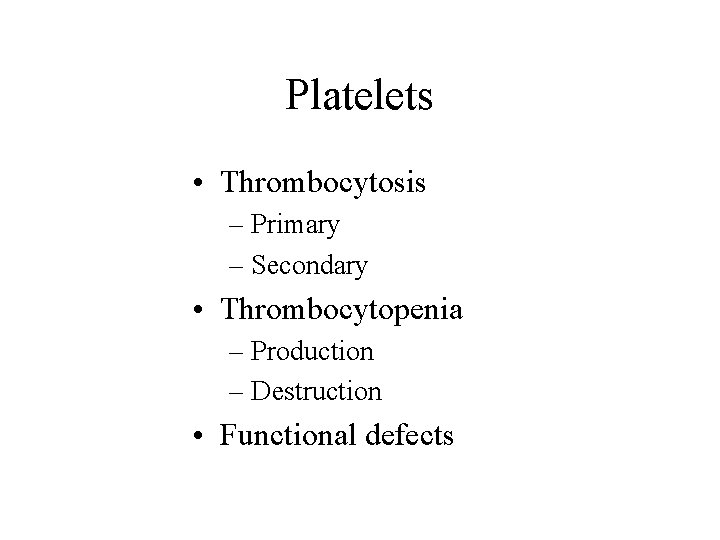 Platelets

• Thrombocytosis
  – Primary
  – Secondary
• Thrombocytopenia
  – Production
  – Destruction
• Functional defects